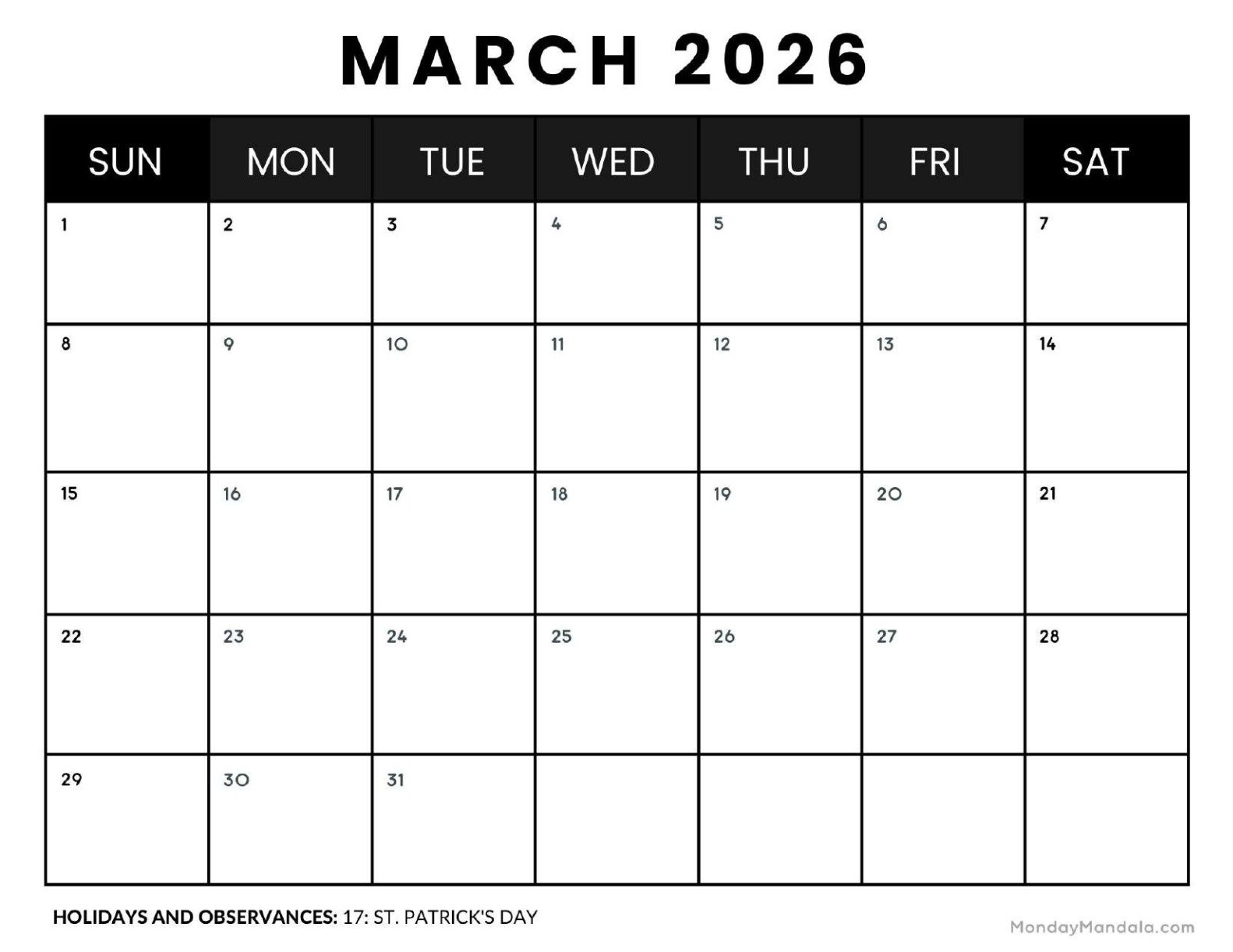 MARCH 2026

| SUN | MON | TUE | WED | THU | FRI | SAT |
|---|---|---|---|---|---|---|
| 1 | 2 | 3 | 4 | 5 | 6 | 7 |
| 8 | 9 | 10 | 11 | 12 | 13 | 14 |
| 15 | 16 | 17 | 18 | 19 | 20 | 21 |
| 22 | 23 | 24 | 25 | 26 | 27 | 28 |
| 29 | 30 | 31 | | | | |

HOLIDAYS AND OBSERVANCES: 17: ST. PATRICK'S DAY

MondayMandala.com